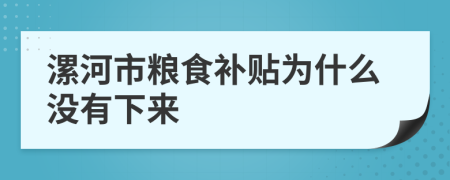 漯河市粮食补贴为什么没有下来